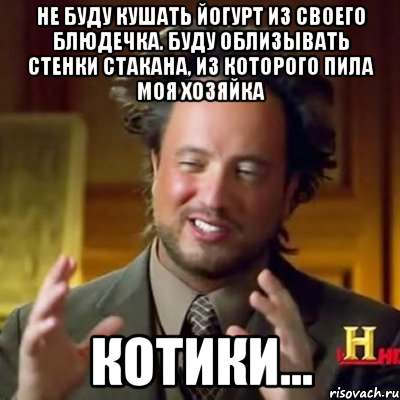 НЕ БУДУ КУШАТЬ ЙОГУРТ ИЗ СВОЕГО БЛЮДЕЧКА. БУДУ ОБЛИЗЫВАТЬ СТЕНКИ СТАКАНА, ИЗ КОТОРОГО ПИЛА МОЯ ХОЗЯЙКА

КОТИКИ...

H HD

risovach.ru